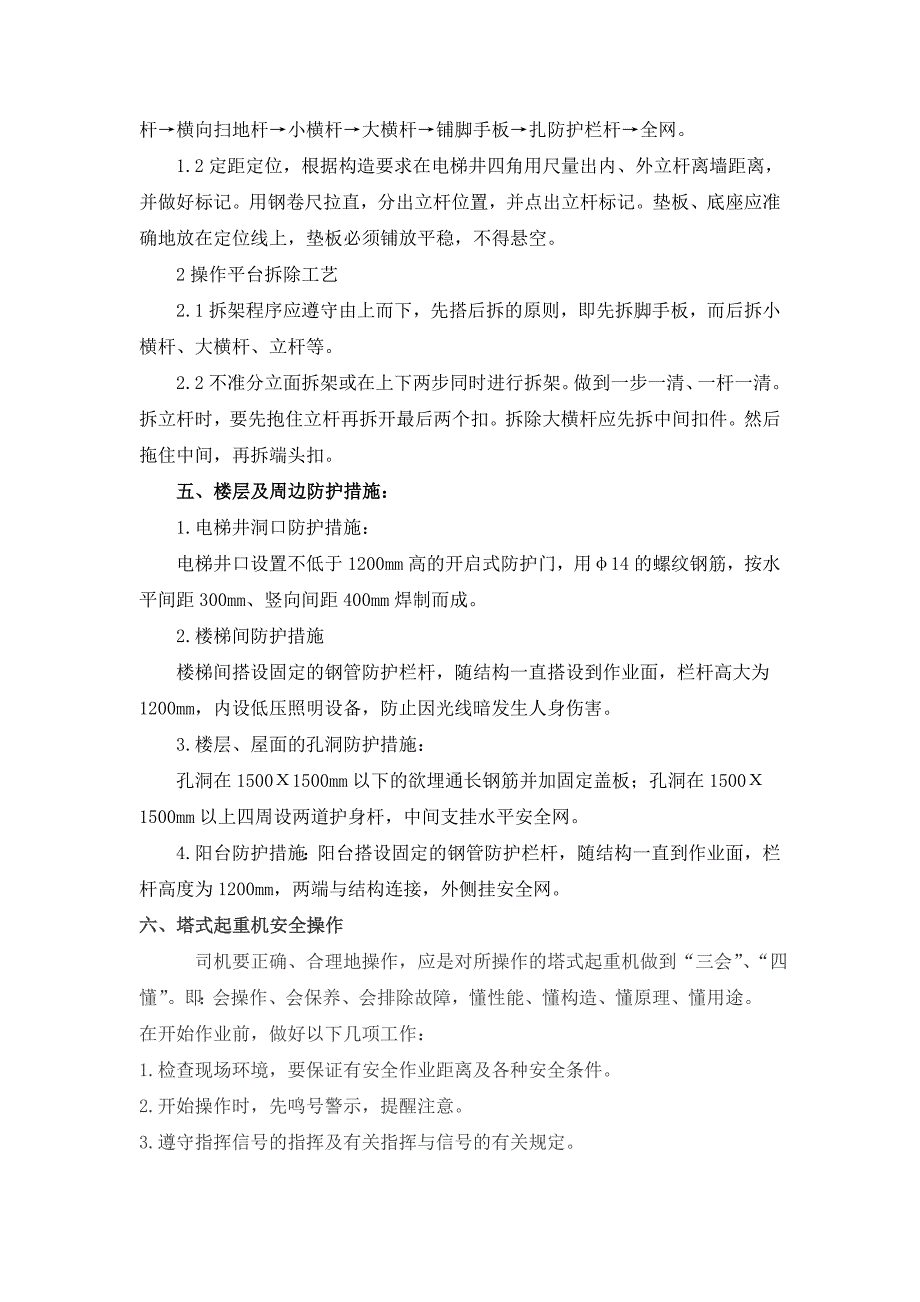 杆→横向扫地杆→小横杆→大横杆→铺脚手板→扎防护栏杆→全网。

1.2 定距定位，根据构造要求在电梯井四角用尺量出内、外立杆离墙距离，并做好标记。用钢卷尺拉直，分出立杆位置，并点出立杆标记。垫板、底座应准确地放在定位线上，垫板必须铺放平稳，不得悬空。

2 操作平台拆除工艺

2.1 拆架程序应遵守由上而下，先搭后拆的原则，即先拆脚手板，而后拆小横杆、大横杆、立杆等。

2.2 不准分立面拆架或在上下两步同时进行拆架。做到一步一清、一杆一清。拆立杆时，要先抱住立杆再拆开最后两个扣。拆除大横杆应先拆中间扣件。然后拖住中间，再拆端头扣。

五、楼层及周边防护措施：

1.电梯井洞口防护措施：

电梯井口设置不低于 1200mm 高的开启式防护门，用φ14 的螺纹钢筋，按水平间距 300mm、竖向间距 400mm 焊制而成。

2.楼梯间防护措施

楼梯间搭设固定的钢管防护栏杆，随结构一直搭设到作业面，栏杆高大为 1200mm，内设低压照明设备，防止因光线暗发生人身伤害。

3.楼层、屋面的孔洞防护措施：

孔洞在 1500Ｘ1500mm 以下的欲埋通长钢筋并加固定盖板；孔洞在 1500Ｘ1500mm 以上四周设两道护身杆，中间支挂水平安全网。

4.阳台防护措施:阳台搭设固定的钢管防护栏杆，随结构一直到作业面，栏杆高度为 1200mm，两端与结构连接，外侧挂安全网。

六、塔式起重机安全操作

司机要正确、合理地操作，应是对所操作的塔式起重机做到“三会”、“四懂”。即:会操作、会保养、会排除故障，懂性能、懂构造、懂原理、懂用途。

在开始作业前，做好以下几项工作：

1.检查现场环境，要保证有安全作业距离及各种安全条件。

2.开始操作时，先鸣号警示，提醒注意。

3.遵守指挥信号的指挥及有关指挥与信号的有关规定。